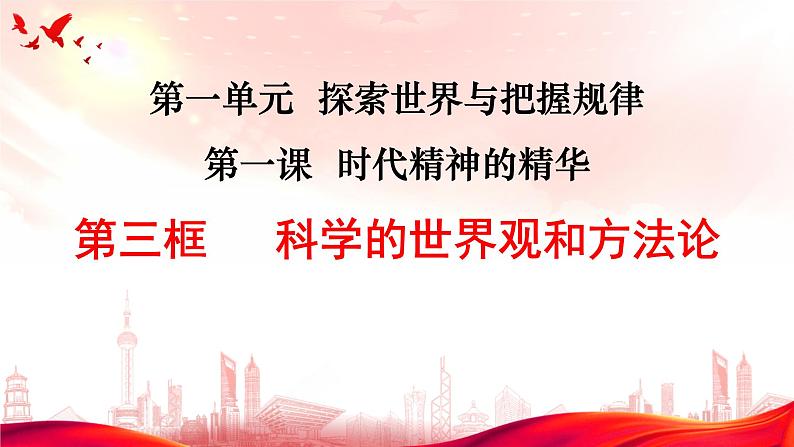 第一单元 探索世界与把握规律

第一课 时代精神的精华

第三框 科学的世界观和方法论